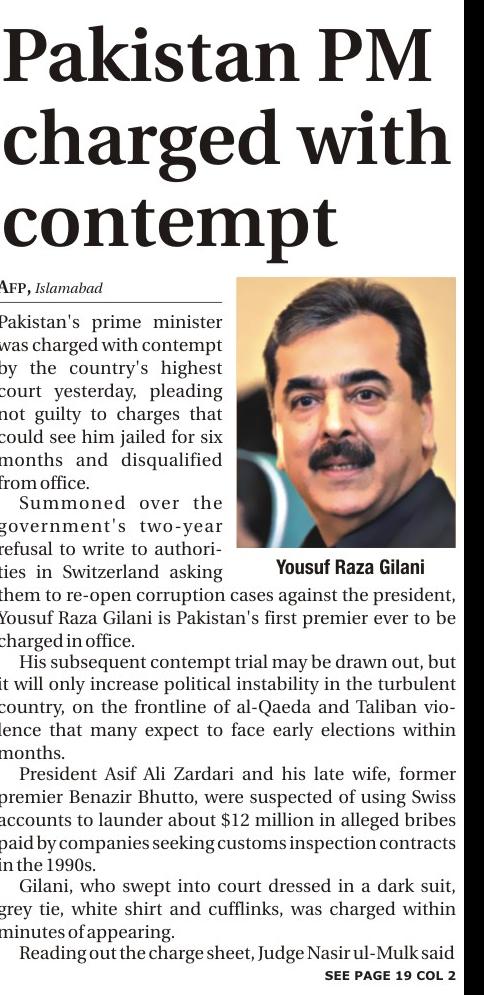 Pakistan PM charged with contempt

AFP, Islamabad

Pakistan's prime minister was charged with contempt by the country's highest court yesterday, pleading not guilty to charges that could see him jailed for six months and disqualified from office.

Summoned over the government's two-year refusal to write to authorities in Switzerland asking them to re-open corruption cases against the president, Yousuf Raza Gilani is Pakistan's first premier ever to be charged in office.

Yousuf Raza Gilani

His subsequent contempt trial may be drawn out, but it will only increase political instability in the turbulent country, on the frontline of al-Qaeda and Taliban violence that many expect to face early elections within months.

President Asif Ali Zardari and his late wife, former premier Benazir Bhutto, were suspected of using Swiss accounts to launder about $12 million in alleged bribes paid by companies seeking customs inspection contracts in the 1990s.

Gilani, who swept into court dressed in a dark suit, grey tie, white shirt and cufflinks, was charged within minutes of appearing.

Reading out the charge sheet, Judge Nasir ul-Mulk said

SEE PAGE 19 COL 2